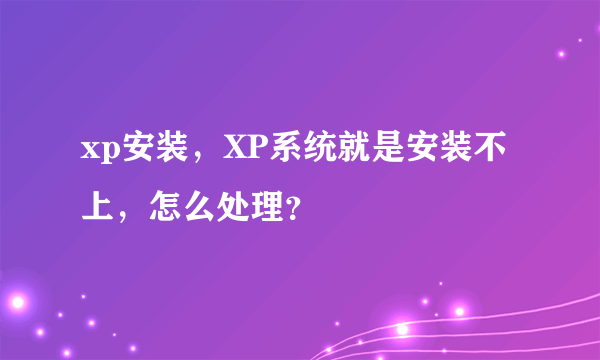 xp安装，XP系统就是安装不上，怎么处理?